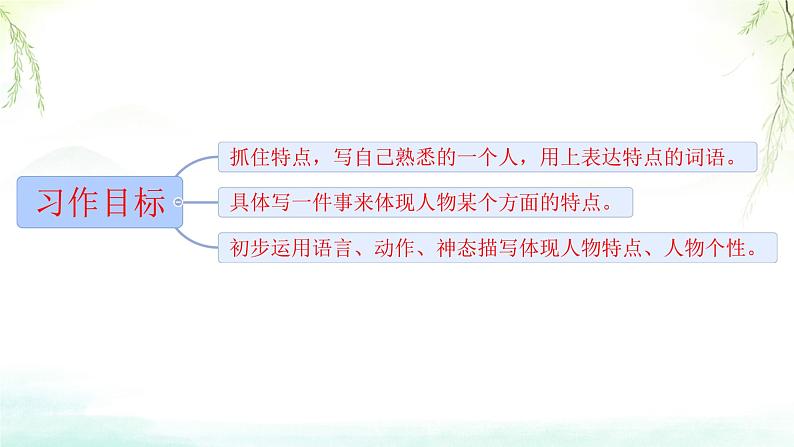 习作目标

抓住特点，写自己熟悉的一个人，用上表达特点的词语。

具体写一件事来体现人物某个方面的特点。

初步运用语言、动作、神态描写体现人物特点、人物个性。